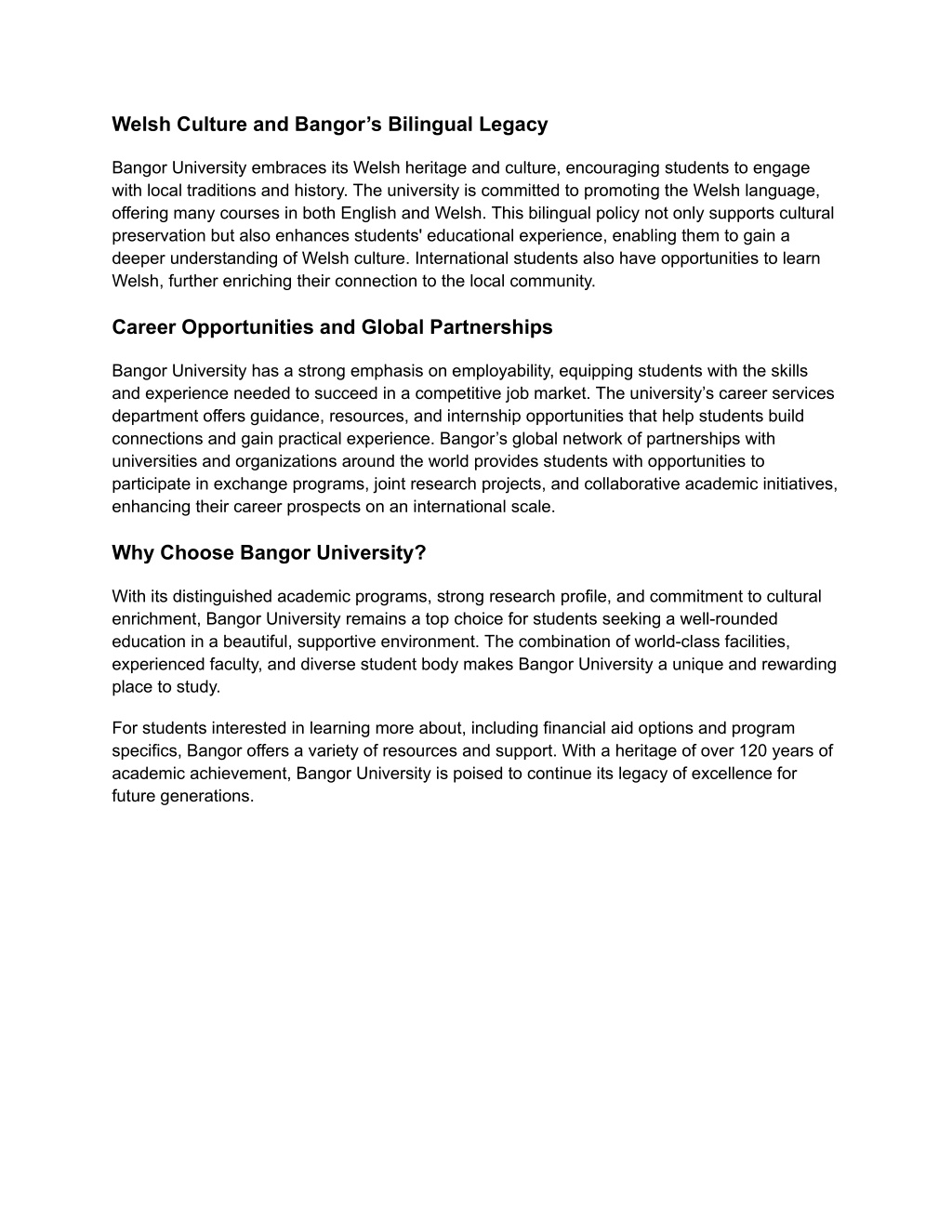 Welsh Culture and Bangor’s Bilingual Legacy

Bangor University embraces its Welsh heritage and culture, encouraging students to engage with local traditions and history. The university is committed to promoting the Welsh language, offering many courses in both English and Welsh. This bilingual policy not only supports cultural preservation but also enhances students' educational experience, enabling them to gain a deeper understanding of Welsh culture. International students also have opportunities to learn Welsh, further enriching their connection to the local community.

Career Opportunities and Global Partnerships

Bangor University has a strong emphasis on employability, equipping students with the skills and experience needed to succeed in a competitive job market. The university’s career services department offers guidance, resources, and internship opportunities that help students build connections and gain practical experience. Bangor’s global network of partnerships with universities and organizations around the world provides students with opportunities to participate in exchange programs, joint research projects, and collaborative academic initiatives, enhancing their career prospects on an international scale.

Why Choose Bangor University?

With its distinguished academic programs, strong research profile, and commitment to cultural enrichment, Bangor University remains a top choice for students seeking a well-rounded education in a beautiful, supportive environment. The combination of world-class facilities, experienced faculty, and diverse student body makes Bangor University a unique and rewarding place to study.

For students interested in learning more about, including financial aid options and program specifics, Bangor offers a variety of resources and support. With a heritage of over 120 years of academic achievement, Bangor University is poised to continue its legacy of excellence for future generations.